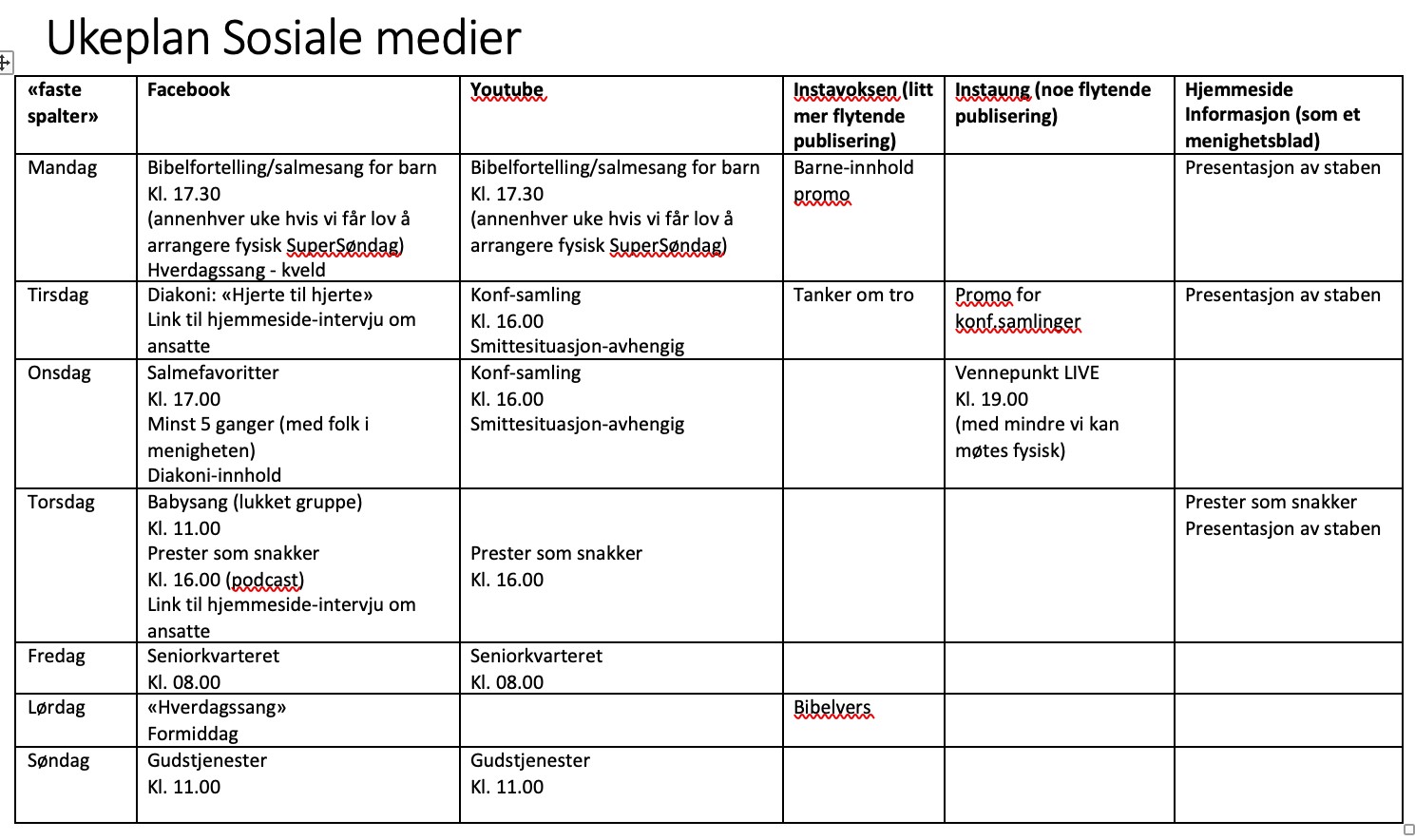 Ukeplan Sosiale medier

| «faste spalter» | Facebook | Youtube | Instavoksen (litt mer flytende publisering) | Instaung (noe flytende publisering) | Hjemmeside Informasjon (som et menighetsblad) |
|---|---|---|---|---|---|
| Mandag | Bibelfortelling/salmesang for barn Kl. 17.30 (annenhver uke hvis vi får lov å arrangere fysisk SuperSøndag) Hverdagssang - kveld | Bibelfortelling/salmesang for barn Kl. 17.30 (annenhver uke hvis vi får lov å arrangere fysisk SuperSøndag) | Barne-innhold promo | | Presentasjon av staben |
| Tirsdag | Diakoni: «Hjerte til hjerte» Link til hjemmeside-intervju om ansatte | Konf-samling Kl. 16.00 Smittesituasjon-avhengig | Tanker om tro | Promo for konf.samlinger | Presentasjon av staben |
| Onsdag | Salmefavoritter Kl. 17.00 Minst 5 ganger (med folk i menigheten) Diakoni-innhold | Konf-samling Kl. 16.00 Smittesituasjon-avhengig | | Vennepunkt LIVE Kl. 19.00 (med mindre vi kan møtes fysisk) | |
| Torsdag | Babysang (lukket gruppe) Kl. 11.00 Prester som snakker Kl. 16.00 (podcast) Link til hjemmeside-intervju om ansatte | Prester som snakker Kl. 16.00 | | | Prester som snakker Presentasjon av staben |
| Fredag | Seniorkvarteret Kl. 08.00 | Seniorkvarteret Kl. 08.00 | | | |
| Lørdag | «Hverdagssang» Formiddag | | Bibelvers | | |
| Søndag | Gudstjenester Kl. 11.00 | Gudstjenester Kl. 11.00 | | | |